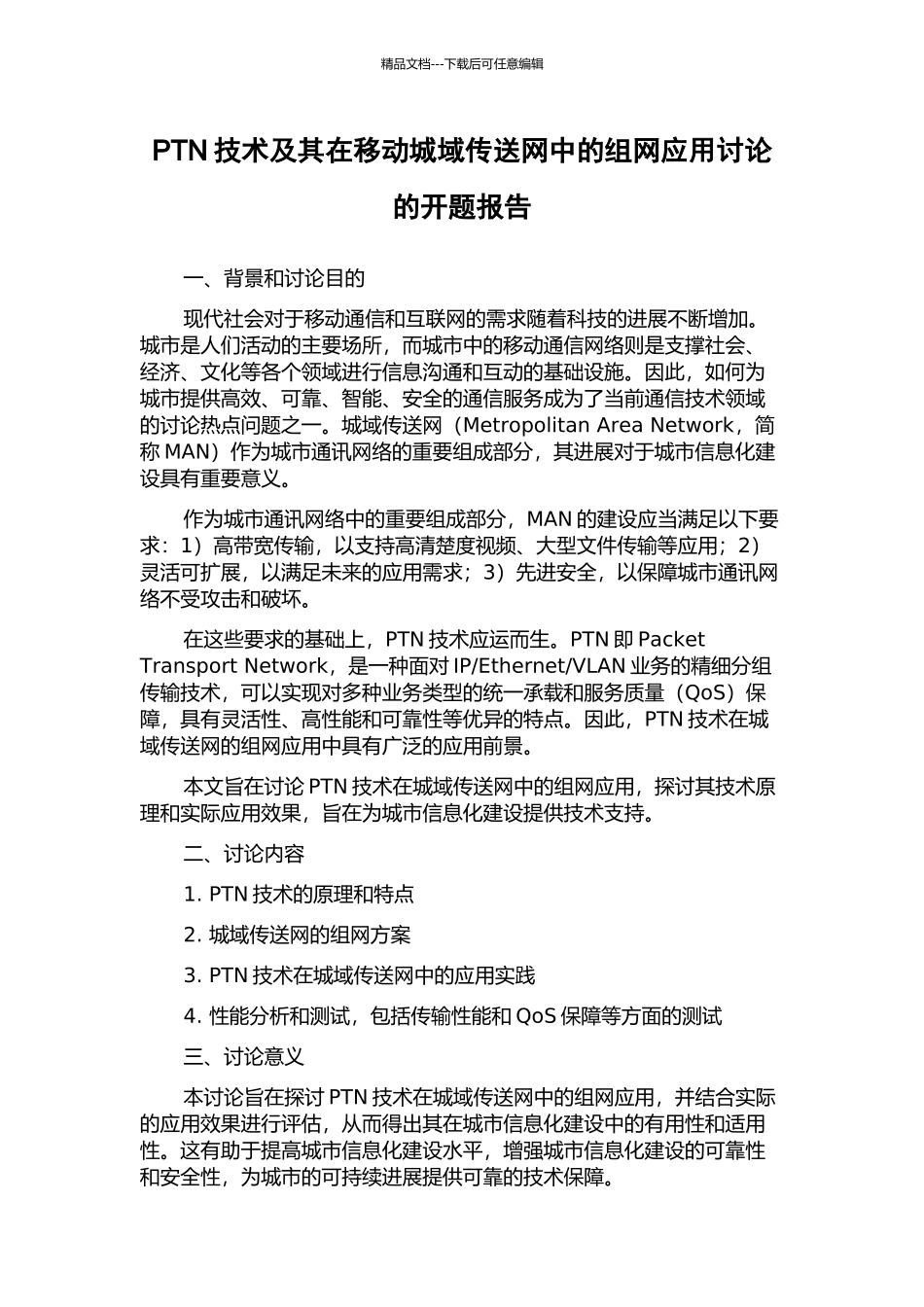 精品文档---下载后可任意编辑

PTN 技术及其在移动城域传送网中的组网应用讨论的开题报告

一、背景和讨论目的

现代社会对于移动通信和互联网的需求随着科技的进展不断增加。城市是人们活动的主要场所，而城市中的移动通信网络则是支撑社会、经济、文化等各个领域进行信息沟通和互动的基础设施。因此，如何为城市提供高效、可靠、智能、安全的通信服务成为了当前通信技术领域的讨论热点问题之一。城域传送网（Metropolitan Area Network，简称 MAN）作为城市通讯网络的重要组成部分，其进展对于城市信息化建设具有重要意义。

作为城市通讯网络中的重要组成部分，MAN 的建设应当满足以下要求：1）高带宽传输，以支持高清楚度视频、大型文件传输等应用；2）灵活可扩展，以满足未来的应用需求；3）先进安全，以保障城市通讯网络不受攻击和破坏。

在这些要求的基础上，PTN 技术应运而生。PTN 即 Packet Transport Network，是一种面对 IP/Ethernet/VLAN 业务的精细分组传输技术，可以实现对多种业务类型的统一承载和服务质量（QoS）保障，具有灵活性、高性能和可靠性等优异的特点。因此，PTN 技术在城域传送网的组网应用中具有广泛的应用前景。

本文旨在讨论 PTN 技术在城域传送网中的组网应用，探讨其技术原理和实际应用效果，旨在为城市信息化建设提供技术支持。

二、讨论内容

1. PTN 技术的原理和特点

2. 城域传送网的组网方案

3. PTN 技术在城域传送网中的应用实践

4. 性能分析和测试，包括传输性能和 QoS 保障等方面的测试

三、讨论意义

本讨论旨在探讨 PTN 技术在城域传送网中的组网应用，并结合实际的应用效果进行评估，从而得出其在城市信息化建设中的有用性和适用性。这有助于提高城市信息化建设水平，增强城市信息化建设的可靠性和安全性，为城市的可持续进展提供可靠的技术保障。